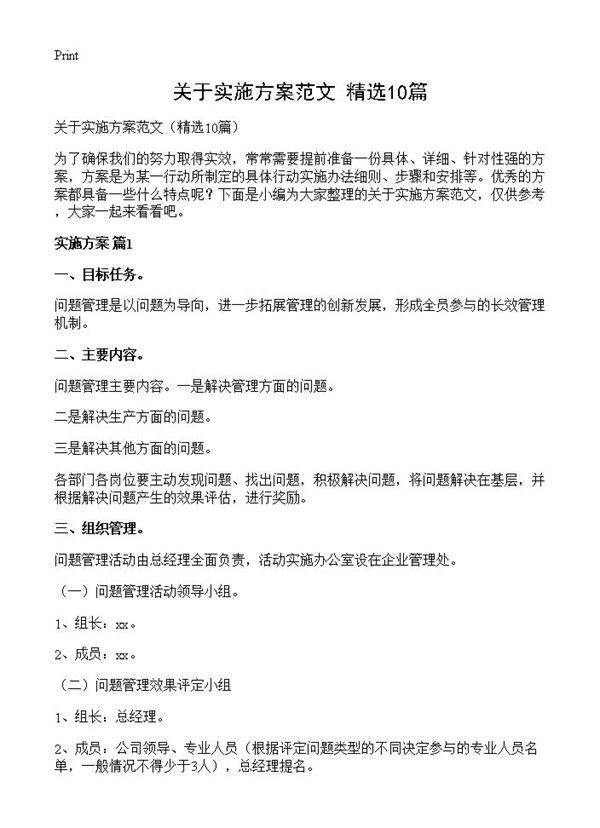 Print

关于实施方案范文 精选10篇

关于实施方案范文（精选10篇）

为了确保我们的努力取得实效，常常需要提前准备一份具体、详细、针对性强的方案，方案是为某一行动所制定的具体行动实施办法细则、步骤和安排等。优秀的方案都具备一些什么特点呢？下面是小编为大家整理的关于实施方案范文，仅供参考，大家一起来看看吧。

实施方案 篇1

一、目标任务。

问题管理是以问题为导向，进一步拓展管理的创新发展，形成全员参与的长效管理机制。

二、主要内容。

问题管理主要内容。一是解决管理方面的问题。

二是解决生产方面的问题。

三是解决其他方面的问题。

各部门各岗位要主动发现问题、找出问题，积极解决问题，将问题解决在基层，并根据解决问题产生的效果评估，进行奖励。

三、组织管理。

问题管理活动由总经理全面负责，活动实施办公室设在企业管理处。

（一）问题管理活动领导小组。

1、组长：xx。

2、成员：xx。

（二）问题管理效果评定小组

1、组长：总经理。

2、成员：公司领导、专业人员（根据评定问题类型的不同决定参与的专业人员名单，一般情况不得少于3人），总经理提名。